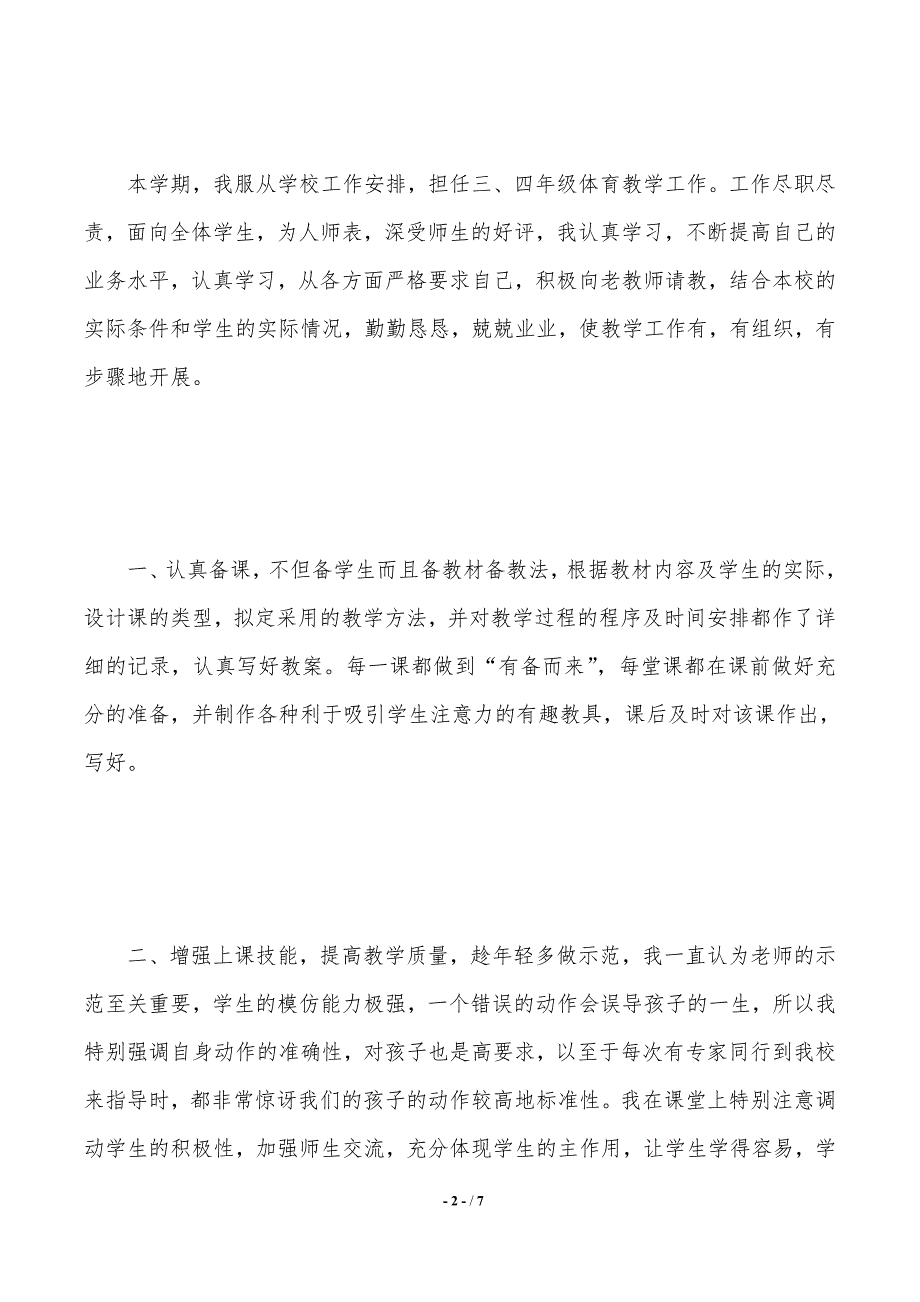 本学期，我服从学校工作安排，担任三、四年级体育教学工作。工作尽职尽责，面向全体学生，为人师表，深受师生的好评，我认真学习，不断提高自己的业务水平，认真学习，从各方面严格要求自己，积极向老教师请教，结合本校的实际条件和学生的实际情况，勤勤恳恳，兢兢业业，使教学工作有，有组织，有步骤地开展。

一、认真备课，不但备学生而且备教材备教法，根据教材内容及学生的实际，设计课的类型，拟定采用的教学方法，并对教学过程的程序及时间安排都作了详细的记录，认真写好教案。每一课都做到“有备而来”，每堂课都在课前做好充分的准备，并制作各种利于吸引学生注意力的有趣教具，课后及时对该课作出，写好。

二、增强上课技能，提高教学质量，趁年轻多做示范，我一直认为老师的示范至关重要，学生的模仿能力极强，一个错误的动作会误导孩子的一生，所以我特别强调自身动作的准确性，对孩子也是高要求，以至于每次有专家同行到我校来指导时，都非常惊讶我们的孩子的动作较高地标准性。我在课堂上特别注意调动学生的积极性，加强师生交流，充分体现学生的主作用，让学生学得容易，学

- 2 - / 7